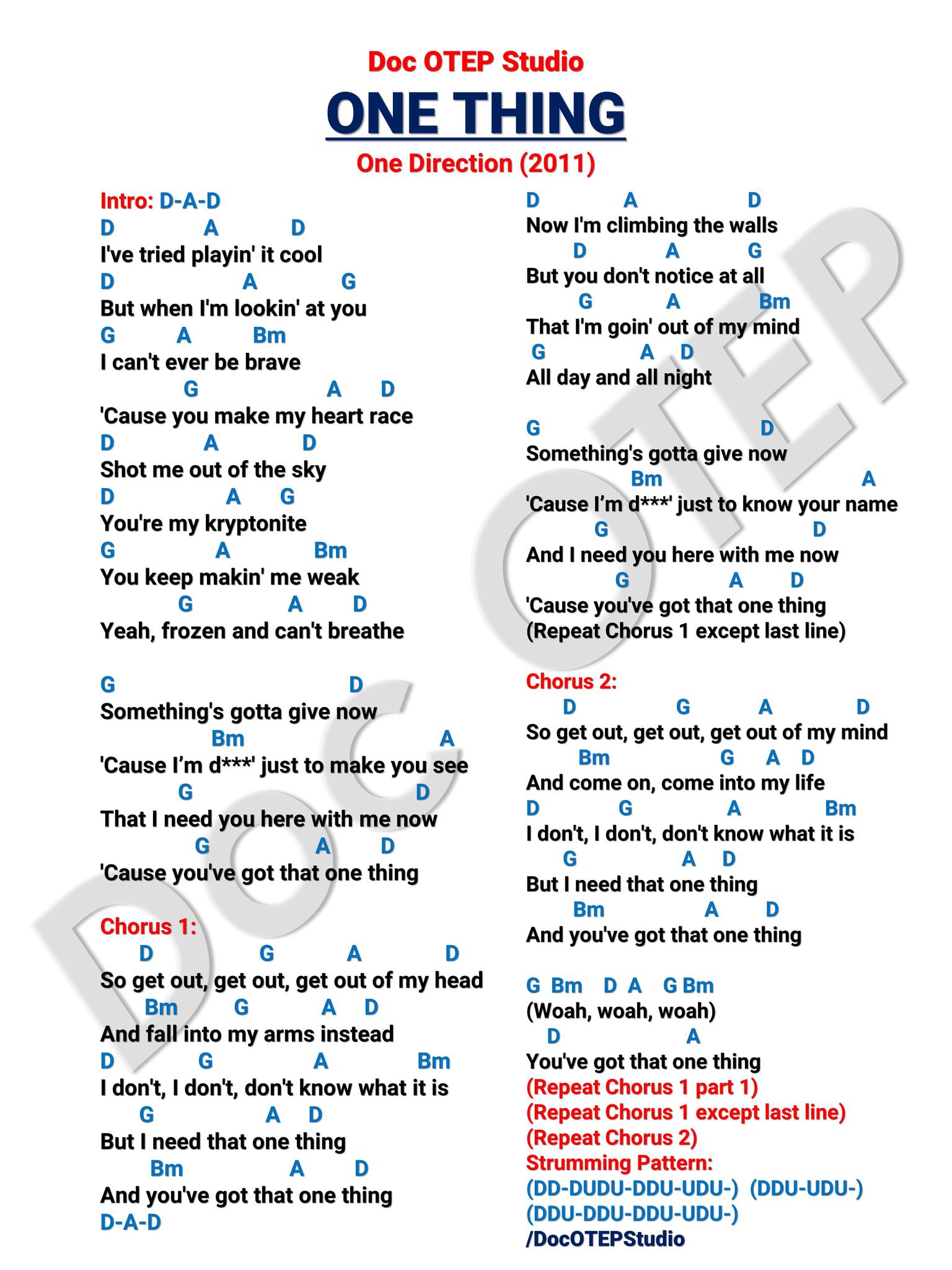 Doc OTEP Studio

ONE THING

One Direction (2011)

Intro: D-A-D
D A D
I've tried playin' it cool
D A G
But when I'm lookin' at you
G A Bm
I can't ever be brave
G A D
'Cause you make my heart race
D A D
Shot me out of the sky
D A G
You're my kryptonite
G A Bm
You keep makin' me weak
G A D
Yeah, frozen and can't breathe

G D
Something's gotta give now
Bm A
'Cause I'm d***' just to make you see
G D
That I need you here with me now
G A D
'Cause you've got that one thing

Chorus 1:
D G A D
So get out, get out, get out of my head
Bm G A D
And fall into my arms instead
D G A Bm
I don't, I don't, don't know what it is
G A D
But I need that one thing
Bm A D
And you've got that one thing
D-A-D

D A D
Now I'm climbing the walls
D A G
But you don't notice at all
G A Bm
That I'm goin' out of my mind
G A D
All day and all night

G D
Something's gotta give now
Bm A
'Cause I'm d***' just to know your name
G D
And I need you here with me now
G A D
'Cause you've got that one thing
(Repeat Chorus 1 except last line)

Chorus 2:
D G A D
So get out, get out, get out of my mind
Bm G A D
And come on, come into my life
D G A Bm
I don't, I don't, don't know what it is
G A D
But I need that one thing
Bm A D
And you've got that one thing

G Bm D A G Bm
(Woah, woah, woah)
D A
You've got that one thing
(Repeat Chorus 1 part 1)
(Repeat Chorus 1 except last line)
(Repeat Chorus 2)
Strumming Pattern:
(DD-DUDU-DDU-UDU-) (DDU-UDU-)
(DDU-DDU-DDU-UDU-)
/DocOTEPStudio

DOC OTEP